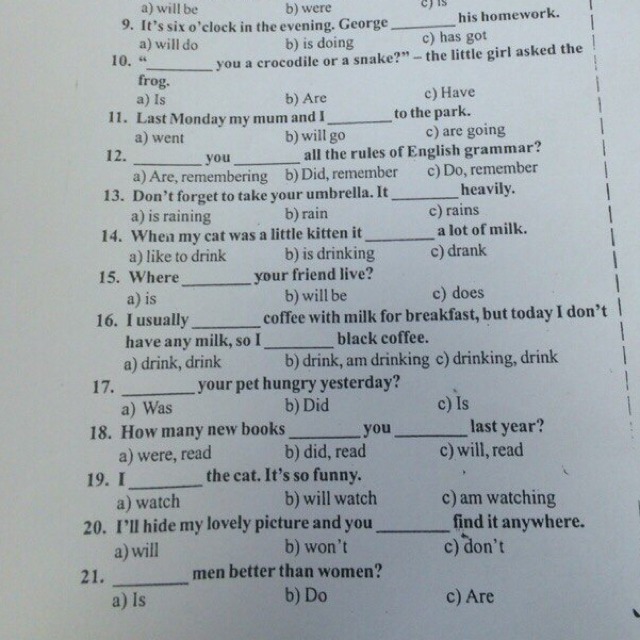 a) will be b) were c) is

9. It's six o'clock in the evening. George ________ his homework.
a) will do b) is doing c) has got

10. "________ you a crocodile or a snake?" – the little girl asked the frog.
a) Is b) Are c) Have

11. Last Monday my mum and I ________ to the park.
a) went b) will go c) are going

12. ________ you ________ all the rules of English grammar?
a) Are, remembering b) Did, remember c) Do, remember

13. Don't forget to take your umbrella. It ________ heavily.
a) is raining b) rain c) rains

14. When my cat was a little kitten it ________ a lot of milk.
a) like to drink b) is drinking c) drank

15. Where ________ your friend live?
a) is b) will be c) does

16. I usually ________ coffee with milk for breakfast, but today I don't have any milk, so I ________ black coffee.
a) drink, drink b) drink, am drinking c) drinking, drink

17. ________ your pet hungry yesterday?
a) Was b) Did c) Is

18. How many new books ________ you ________ last year?
a) were, read b) did, read c) will, read

19. I ________ the cat. It's so funny.
a) watch b) will watch c) am watching

20. I'll hide my lovely picture and you ________ find it anywhere.
a) will b) won't c) don't

21. ________ men better than women?
a) Is b) Do c) Are